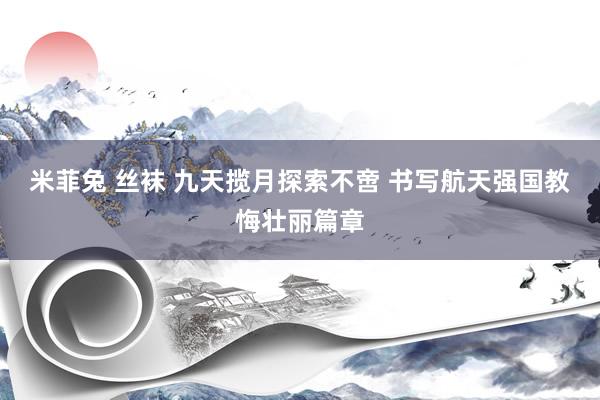 米菲兔 丝袜 九天揽月探索不啻 书写航天强国教悔壮丽篇章